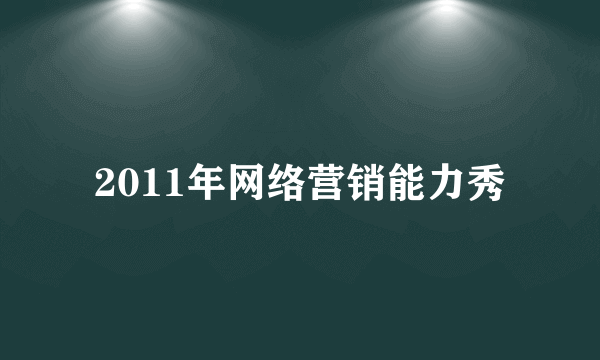 2011年网络营销能力秀